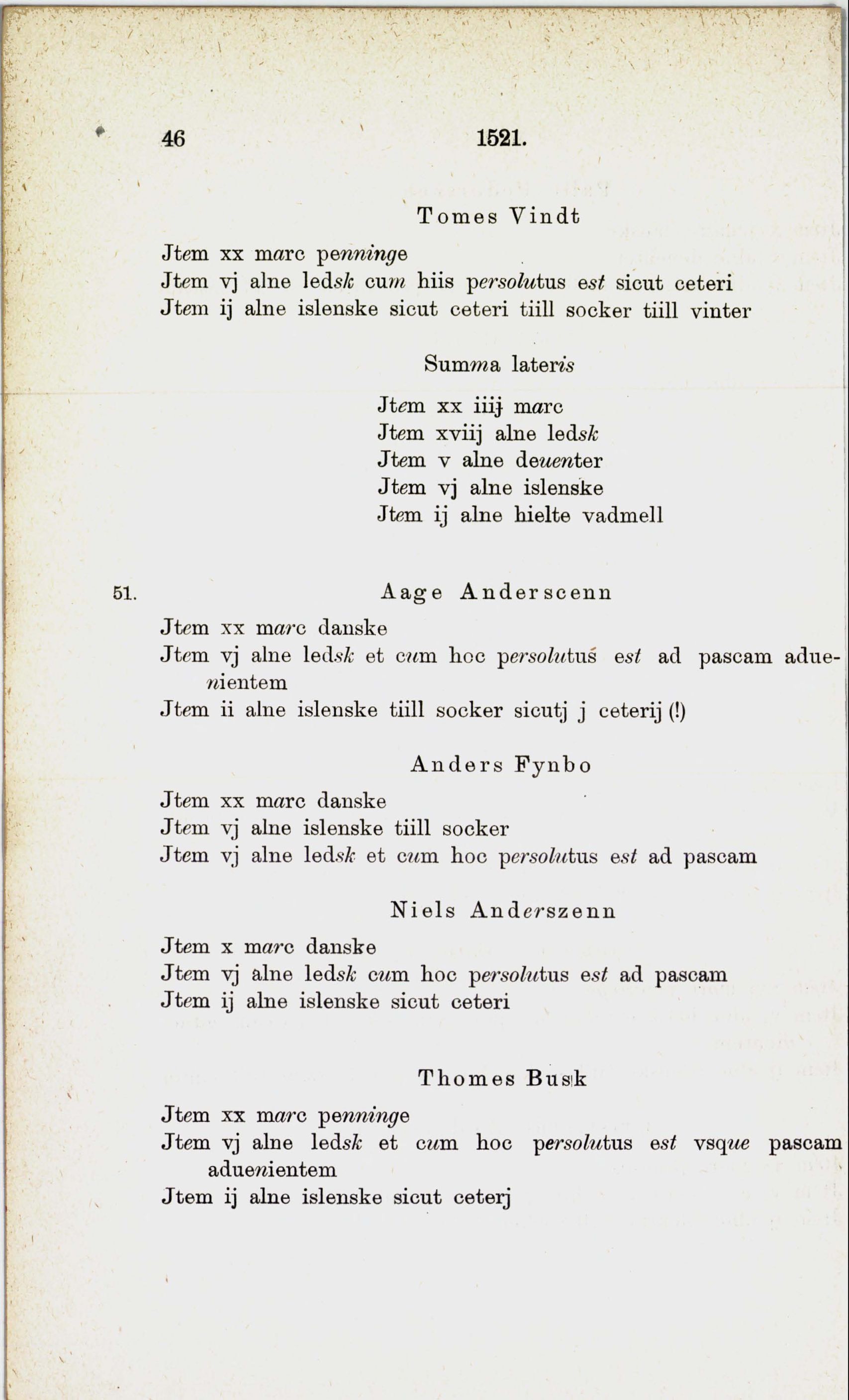 46 1521.

Tomes Vindt

Jtem xx marc penninge
Jtem vj alne ledsk cum hiis persolutus est sicut ceteri
Jtem ij alne islenske sicut ceteri tiill socker tiill vinter

Summa lateris

Jtem xx iiij marc
Jtem xviij alne ledsk
Jtem v alne deuenter
Jtem vj alne islenske
Jtem ij alne hielte vadmell

51. Aage Anderscenn

Jtem xx marc danske
Jtem vj alne ledsk et cum hoc persolutus est ad pascam aduenientem
Jtem ii alne islenske tiill socker sicutj j ceterij (!)

Anders Fynbo

Jtem xx marc danske
Jtem vj alne islenske tiill socker
Jtem vj alne ledsk et cum hoc persolutus est ad pascam

Niels Anderszenn

Jtem x marc danske
Jtem vj alne ledsk cum hoc persolutus est ad pascam
Jtem ij alne islenske sicut ceteri

Thomes Busk

Jtem xx marc penninge
Jtem vj alne ledsk et cum hoc persolutus est vsque pascam aduenientem
Jtem ij alne islenske sicut ceterj